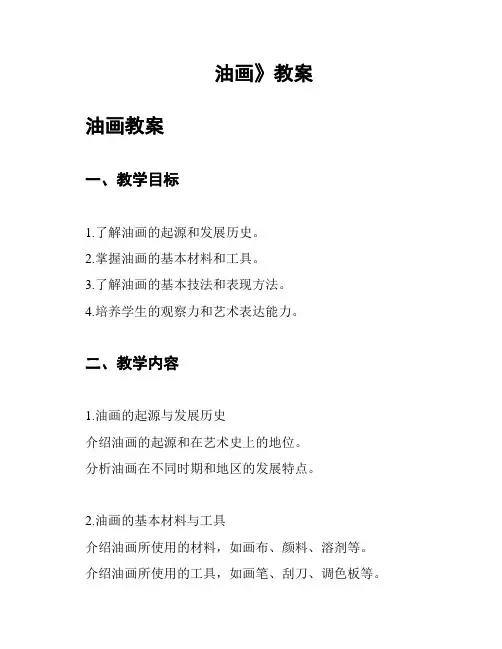 油画》教案

油画教案

一、教学目标

1.了解油画的起源和发展历史。
2.掌握油画的基本材料和工具。
3.了解油画的基本技法和表现方法。
4.培养学生的观察力和艺术表达能力。

二、教学内容

1.油画的起源与发展历史
介绍油画的起源和在艺术史上的地位。
分析油画在不同时期和地区的发展特点。

2.油画的基本材料与工具
介绍油画所使用的材料，如画布、颜料、溶剂等。
介绍油画所使用的工具，如画笔、刮刀、调色板等。